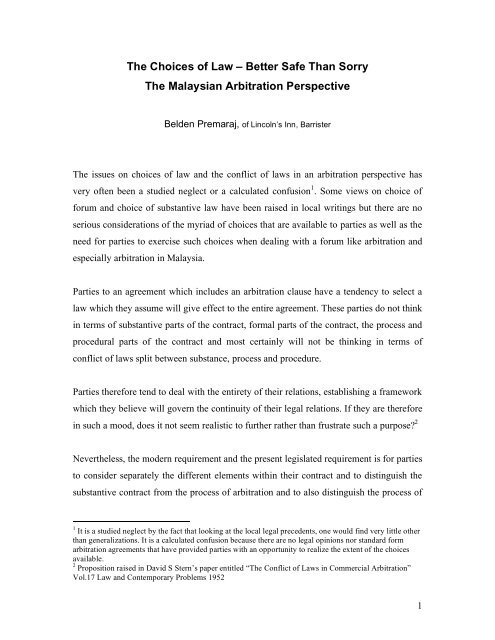 The Choices of Law – Better Safe Than Sorry
The Malaysian Arbitration Perspective

Belden Premaraj, of Lincoln's Inn, Barrister

The issues on choices of law and the conflict of laws in an arbitration perspective has very often been a studied neglect or a calculated confusion$^1$. Some views on choice of forum and choice of substantive law have been raised in local writings but there are no serious considerations of the myriad of choices that are available to parties as well as the need for parties to exercise such choices when dealing with a forum like arbitration and especially arbitration in Malaysia.

Parties to an agreement which includes an arbitration clause have a tendency to select a law which they assume will give effect to the entire agreement. These parties do not think in terms of substantive parts of the contract, formal parts of the contract, the process and procedural parts of the contract and most certainly will not be thinking in terms of conflict of laws split between substance, process and procedure.

Parties therefore tend to deal with the entirety of their relations, establishing a framework which they believe will govern the continuity of their legal relations. If they are therefore in such a mood, does it not seem realistic to further rather than frustrate such a purpose?$^2$

Nevertheless, the modern requirement and the present legislated requirement is for parties to consider separately the different elements within their contract and to distinguish the substantive contract from the process of arbitration and to also distinguish the process of

$^1$ It is a studied neglect by the fact that looking at the local legal precedents, one would find very little other than generalizations. It is a calculated confusion because there are no legal opinions nor standard form arbitration agreements that have provided parties with an opportunity to realize the extent of the choices available.
$^2$ Proposition raised in David S Stern's paper entitled "The Conflict of Laws in Commercial Arbitration" Vol.17 Law and Contemporary Problems 1952

1